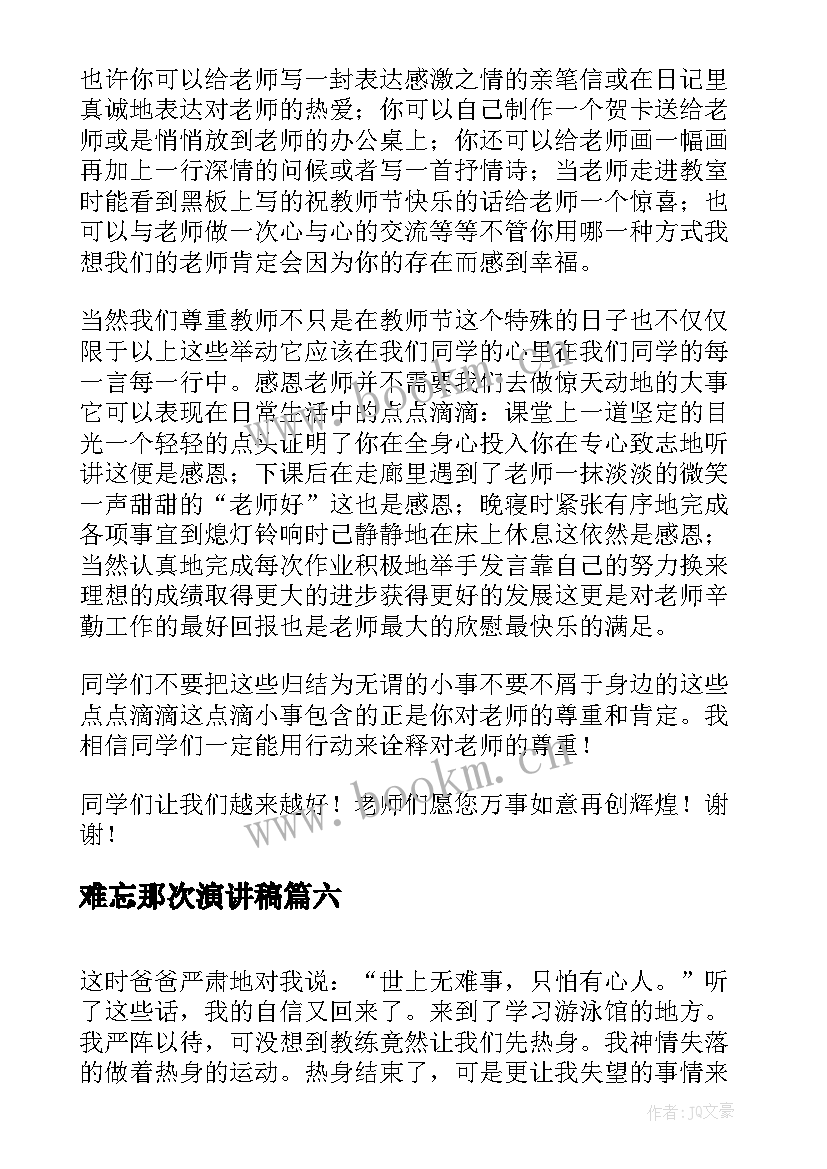 也许你可以给老师写一封表达感激之情的亲笔信或在日记里真诚地表达对老师的热爱；你可以自己制作一个贺卡送给老师或是悄悄放到老师的办公桌上；你还可以给老师画一幅画再加上一行深情的问候或者写一首抒情诗；当老师走进教室时能看到黑板上写的祝教师节快乐的话给老师一个惊喜；也可以与老师做一次心与心的交流等等不管你用哪一种方式我想我们的老师肯定会因为你的存在而感到幸福。

当然我们尊重教师不只是在教师节这个特殊的日子也不仅仅限于以上这些举动它应该在我们同学的心里在我们同学的每一言每一行中。感恩老师并不需要我们去做惊天动地的大事它可以表现在日常生活中的点点滴滴：课堂上一道坚定的目光一个轻轻的点头证明了你在全身心投入你在专心致志地听讲这便是感恩；下课后在走廊里遇到了老师一抹淡淡的微笑一声甜甜的“老师好”这也是感恩；晚寝时紧张有序地完成各项事宜到熄灯铃响时已静静地在床上休息这依然是感恩；当然认真地完成每次作业积极地举手发言靠自己的努力换来理想的成绩取得更大的进步获得更好的发展这更是对老师辛勤工作的最好回报也是老师最大的欣慰最快乐的满足。

同学们不要把这些归结为无谓的小事不要不屑于身边的这些点点滴滴这点滴小事包含的正是你对老师的尊重和肯定。我相信同学们一定能用行动来诠释对老师的尊重！

同学们让我们越来越好！老师们愿您万事如意再创辉煌！谢谢！

www.bookm.cn

难忘那次演讲稿篇六

这时爸爸严肃地对我说：“世上无难事，只怕有心人。”听了这些话，我的自信又回来了。来到了学习游泳馆的地方。我严阵以待，可没想到教练竟然让我们先热身。我神情失落的做着热身的运动。热身结束了，可是更让我失望的事情来

作者：JQ文豪